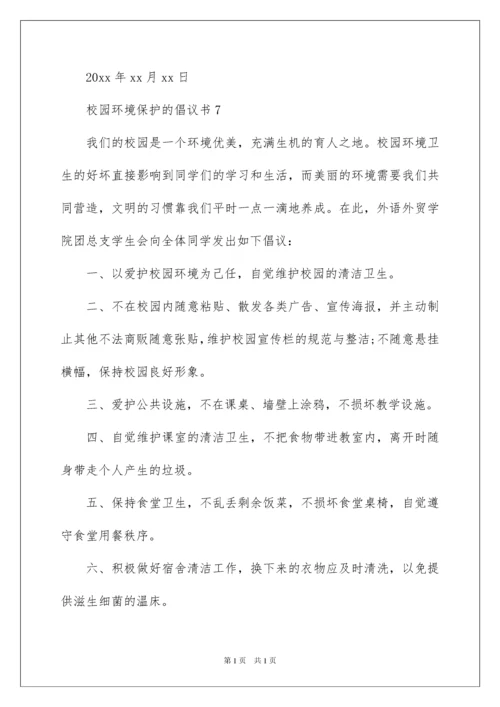 20xx 年 xx 月 xx 日

校园环境保护的倡议书 7

我们的校园是一个环境优美，充满生机的育人之地。校园环境卫生的好坏直接影响到同学们的学习和生活，而美丽的环境需要我们共同营造，文明的习惯靠我们平时一点一滴地养成。在此，外语外贸学院团总支学生会向全体同学发出如下倡议：

一、以爱护校园环境为己任，自觉维护校园的清洁卫生。

二、不在校园内随意粘贴、散发各类广告、宣传海报，并主动制止其他不法商贩随意张贴，维护校园宣传栏的规范与整洁;不随意悬挂横幅，保持校园良好形象。

三、爱护公共设施，不在课桌、墙壁上涂鸦，不损坏教学设施。

四、自觉维护课室的清洁卫生，不把食物带进教室内，离开时随身带走个人产生的垃圾。

五、保持食堂卫生，不乱丢剩余饭菜，不损坏食堂桌椅，自觉遵守食堂用餐秩序。

六、积极做好宿舍清洁工作，换下来的衣物应及时清洗，以免提供滋生细菌的温床。

第 1 页 共 1 页